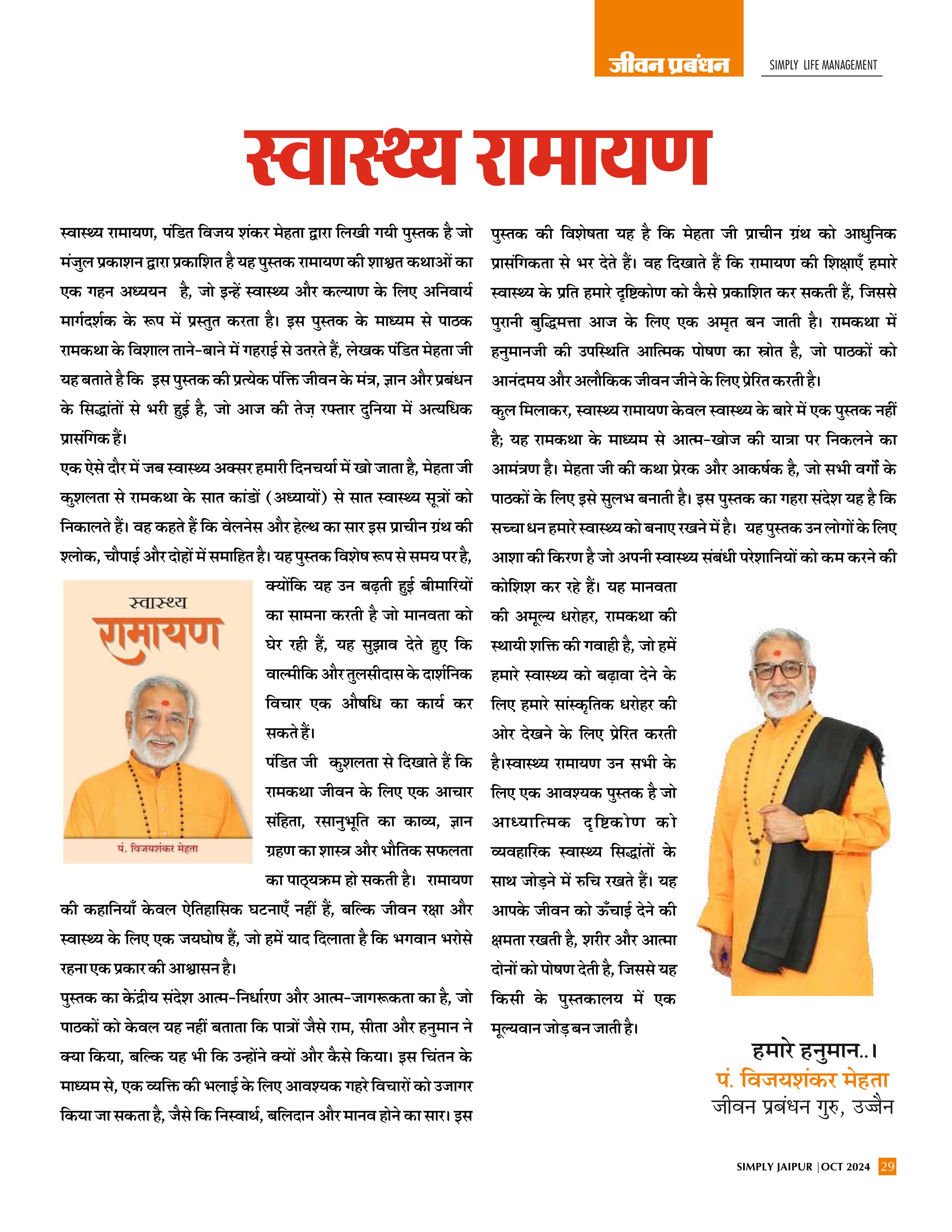 जीवन प्रबंधन

SIMPLY LIFE MANAGEMENT

स्वास्थ्य रामायण

स्वास्थ्य रामायण, पंडित विजय शंकर मेहता द्वारा लिखी गयी पुस्तक है जो मंजुल प्रकाशन द्वारा प्रकाशित है यह पुस्तक रामायण की शाश्वत कथाओं का एक गहन अध्ययन है, जो इन्हें स्वास्थ्य और कल्याण के लिए अनिवार्य मार्गदर्शक के रूप में प्रस्तुत करता है। इस पुस्तक के माध्यम से पाठक रामकथा के विशाल ताने-बाने में गहराई से उतरते हैं, लेखक पंडित मेहता जी यह बताते है कि इस पुस्तक की प्रत्येक पंक्ति जीवन के मंत्र, ज्ञान और प्रबंधन के सिद्धांतों से भरी हुई है, जो आज की तेज़ रफ्तार दुनिया में अत्यधिक प्रासंगिक हैं।

एक ऐसे दौर में जब स्वास्थ्य अक्सर हमारी दिनचर्या में खो जाता है, मेहता जी कुशलता से रामकथा के सात कांडों (अध्यायों) से सात स्वास्थ्य सूत्रों को निकालते हैं। वह कहते हैं कि वेलनेस और हेल्थ का सार इस प्राचीन ग्रंथ की श्लोक, चौपाई और दोहों में समाहित है। यह पुस्तक विशेष रूप से समय पर है, क्योंकि यह उन बढ़ती हुई बीमारियों का सामना करती है जो मानवता को घेर रही हैं, यह सुझाव देते हुए कि वाल्मीकि और तुलसीदास के दार्शनिक विचार एक औषधि का कार्य कर सकते हैं।

स्वास्थ्य
रामायण
पं. विजयशंकर मेहता

पंडित जी कुशलता से दिखाते हैं कि रामकथा जीवन के लिए एक आचार संहिता, रसानुभूति का काव्य, ज्ञान ग्रहण का शास्त्र और भौतिक सफलता का पाठ्यक्रम हो सकती है। रामायण की कहानियाँ केवल ऐतिहासिक घटनाएँ नहीं हैं, बल्कि जीवन रक्षा और स्वास्थ्य के लिए एक जयघोष हैं, जो हमें याद दिलाता है कि भगवान भरोसे रहना एक प्रकार की आश्वासन है।

पुस्तक का केंद्रीय संदेश आत्म-निर्धारण और आत्म-जागरूकता का है, जो पाठकों को केवल यह नहीं बताता कि पात्रों जैसे राम, सीता और हनुमान ने क्या किया, बल्कि यह भी कि उन्होंने क्यों और कैसे किया। इस चिंतन के माध्यम से, एक व्यक्ति की भलाई के लिए आवश्यक गहरे विचारों को उजागर किया जा सकता है, जैसे कि निस्वार्थ, बलिदान और मानव होने का सार। इस पुस्तक की विशेषता यह है कि मेहता जी प्राचीन ग्रंथ को आधुनिक प्रासंगिकता से भर देते हैं। वह दिखाते हैं कि रामायण की शिक्षाएँ हमारे स्वास्थ्य के प्रति हमारे दृष्टिकोण को कैसे प्रकाशित कर सकती हैं, जिससे पुरानी बुद्धिमत्ता आज के लिए एक अमृत बन जाती है। रामकथा में हनुमानजी की उपस्थिति आत्मिक पोषण का स्रोत है, जो पाठकों को आनंदमय और अलौकिक जीवन जीने के लिए प्रेरित करती है।

कुल मिलाकर, स्वास्थ्य रामायण केवल स्वास्थ्य के बारे में एक पुस्तक नहीं है; यह रामकथा के माध्यम से आत्म-खोज की यात्रा पर निकलने का आमंत्रण है। मेहता जी की कथा प्रेरक और आकर्षक है, जो सभी वर्गों के पाठकों के लिए इसे सुलभ बनाती है। इस पुस्तक का गहरा संदेश यह है कि सच्चा धन हमारे स्वास्थ्य को बनाए रखने में है। यह पुस्तक उन लोगों के लिए आशा की किरण है जो अपनी स्वास्थ्य संबंधी परेशानियों को कम करने की कोशिश कर रहे हैं। यह मानवता की अमूल्य धरोहर, रामकथा की स्थायी शक्ति की गवाही है, जो हमें हमारे स्वास्थ्य को बढ़ावा देने के लिए हमारे सांस्कृतिक धरोहर की ओर देखने के लिए प्रेरित करती है।स्वास्थ्य रामायण उन सभी के लिए एक आवश्यक पुस्तक है जो आध्यात्मिक दृष्टिकोण को व्यवहारिक स्वास्थ्य सिद्धांतों के साथ जोड़ने में रुचि रखते हैं। यह आपके जीवन को ऊँचाई देने की क्षमता रखती है, शरीर और आत्मा दोनों को पोषण देती है, जिससे यह किसी के पुस्तकालय में एक मूल्यवान जोड़ बन जाती है।

हमारे हनुमान..।
पं. विजयशंकर मेहता
जीवन प्रबंधन गुरु, उज्जैन

SIMPLY JAIPUR | OCT 2024 29